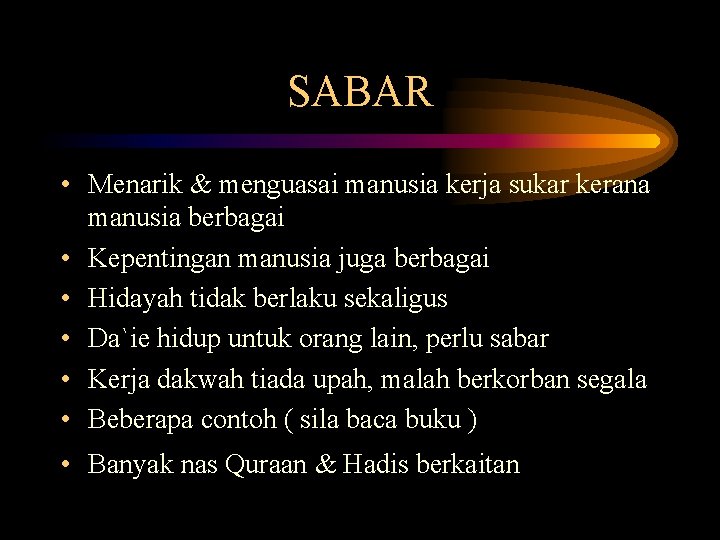 SABAR

• Menarik & menguasai manusia kerja sukar kerana manusia berbagai
• Kepentingan manusia juga berbagai
• Hidayah tidak berlaku sekaligus
• Da`ie hidup untuk orang lain, perlu sabar
• Kerja dakwah tiada upah, malah berkorban segala
• Beberapa contoh ( sila baca buku )
• Banyak nas Quraan & Hadis berkaitan